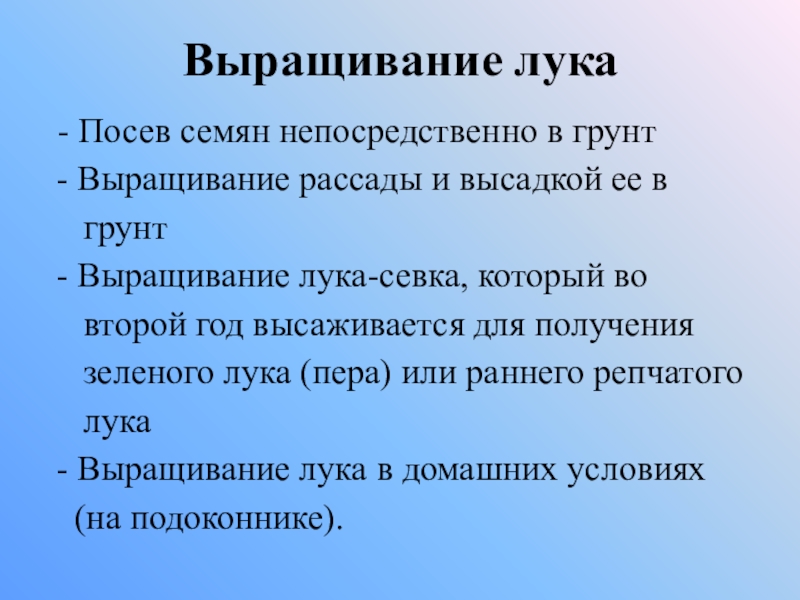 Выращивание лука

- Посев семян непосредственно в грунт

- Выращивание рассады и высадкой ее в грунт

- Выращивание лука-севка, который во второй год высаживается для получения зеленого лука (пера) или раннего репчатого лука

- Выращивание лука в домашних условиях (на подоконнике).